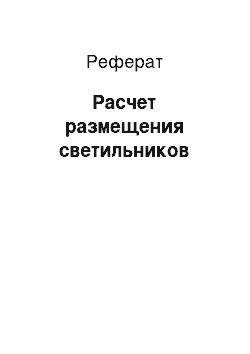 Реферат

Расчет размещения светильников